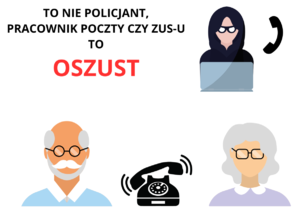 TO NIE POLICJANT,
PRACOWNIK POCZTY CZY ZUS-U
TO

OSZUST